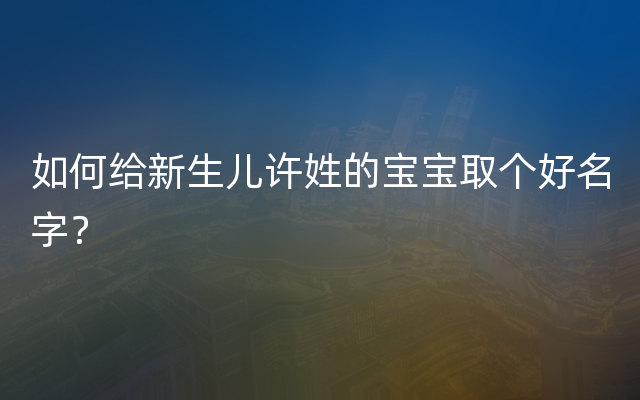 如何给新生儿许姓的宝宝取个好名字？